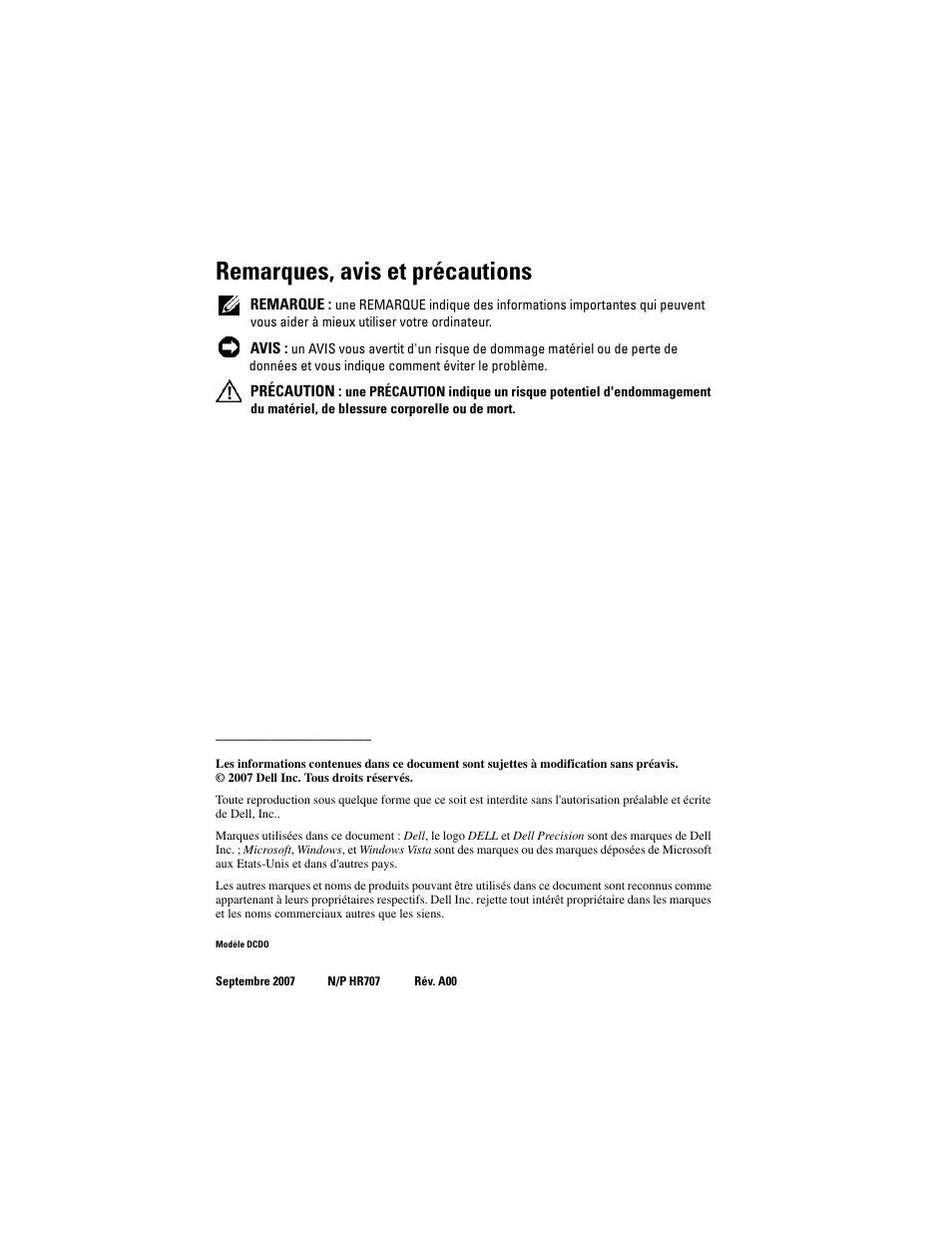 Remarques, avis et précautions

REMARQUE : une REMARQUE indique des informations importantes qui peuvent vous aider à mieux utiliser votre ordinateur.

AVIS : un AVIS vous avertit d'un risque de dommage matériel ou de perte de données et vous indique comment éviter le problème.

PRÉCAUTION : une PRÉCAUTION indique un risque potentiel d'endommagement du matériel, de blessure corporelle ou de mort.

Les informations contenues dans ce document sont sujettes à modification sans préavis.
© 2007 Dell Inc. Tous droits réservés.

Toute reproduction sous quelque forme que ce soit est interdite sans l'autorisation préalable et écrite de Dell, Inc..

Marques utilisées dans ce document : Dell, le logo DELL et Dell Precision sont des marques de Dell Inc. ; Microsoft, Windows, et Windows Vista sont des marques ou des marques déposées de Microsoft aux Etats-Unis et dans d'autres pays.

Les autres marques et noms de produits pouvant être utilisés dans ce document sont reconnus comme appartenant à leurs propriétaires respectifs. Dell Inc. rejette tout intérêt propriétaire dans les marques et les noms commerciaux autres que les siens.

Modèle DCDO

Septembre 2007 N/P HR707 Rév. A00